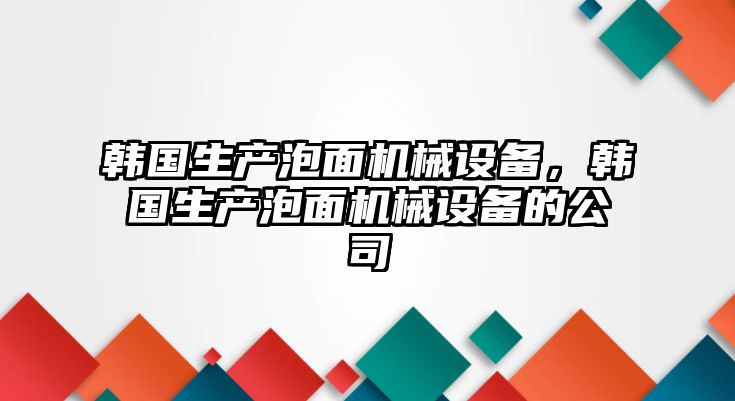 韩国生产泡面机械设备，韩国生产泡面机械设备的公司